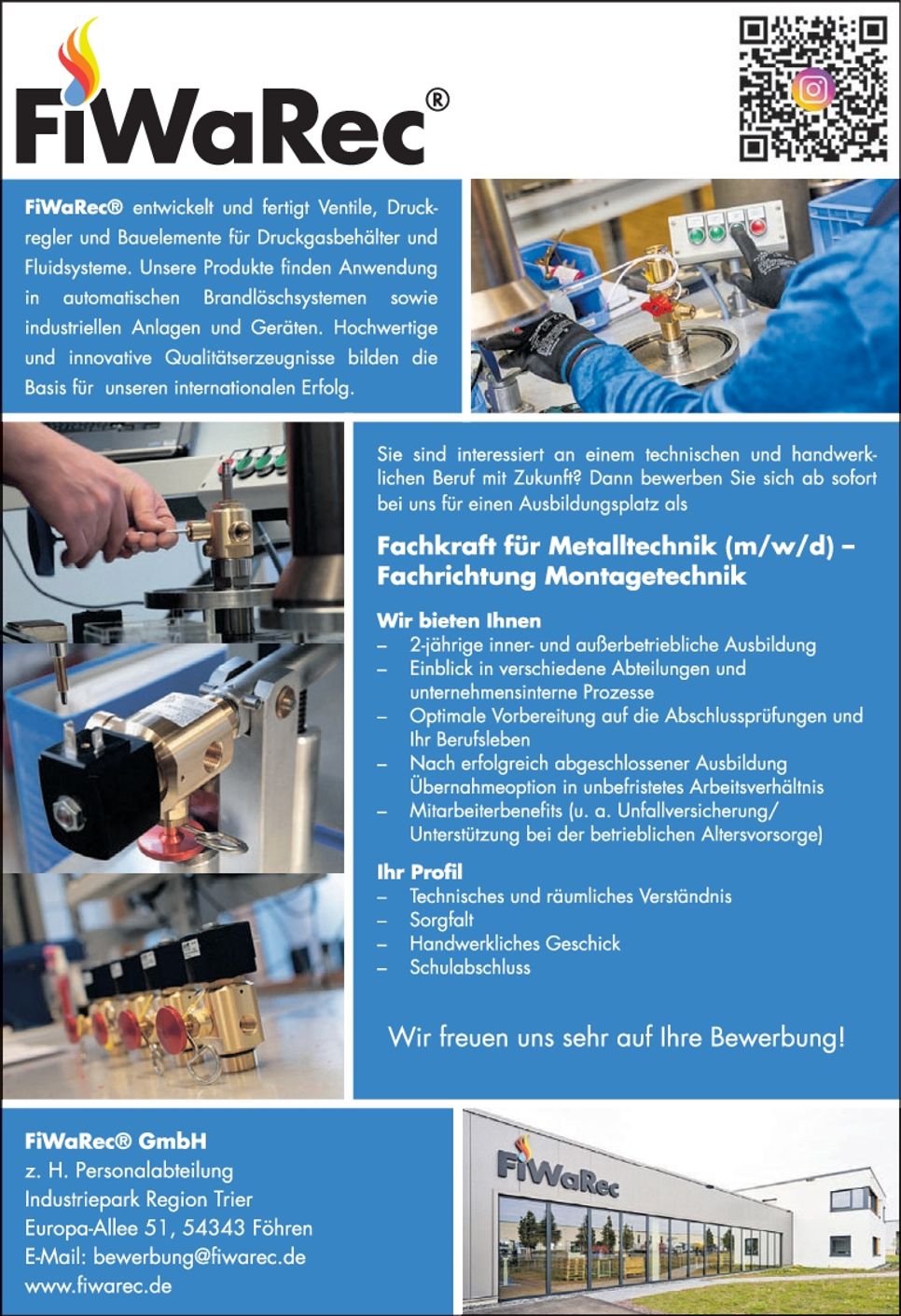 FiWaRec®

FiWaRec® entwickelt und fertigt Ventile, Druckregler und Bauelemente für Druckgasbehälter und Fluidsysteme. Unsere Produkte finden Anwendung in automatischen Brandlöschsystemen sowie industriellen Anlagen und Geräten. Hochwertige und innovative Qualitätserzeugnisse bilden die Basis für unseren internationalen Erfolg.

Sie sind interessiert an einem technischen und handwerklichen Beruf mit Zukunft? Dann bewerben Sie sich ab sofort bei uns für einen Ausbildungsplatz als

Fachkraft für Metalltechnik (m/w/d) – Fachrichtung Montagetechnik

Wir bieten Ihnen
– 2-jährige inner- und außerbetriebliche Ausbildung
– Einblick in verschiedene Abteilungen und unternehmensinterne Prozesse
– Optimale Vorbereitung auf die Abschlussprüfungen und Ihr Berufsleben
– Nach erfolgreich abgeschlossener Ausbildung Übernahmeoption in unbefristetes Arbeitsverhältnis
– Mitarbeiterbenefits (u. a. Unfallversicherung/ Unterstützung bei der betrieblichen Altersvorsorge)

Ihr Profil
– Technisches und räumliches Verständnis
– Sorgfalt
– Handwerkliches Geschick
– Schulabschluss

Wir freuen uns sehr auf Ihre Bewerbung!

FiWaRec® GmbH
z. H. Personalabteilung
Industriepark Region Trier
Europa-Allee 51, 54343 Föhren
E-Mail: bewerbung@fiwarec.de
www.fiwarec.de

FiWaRec